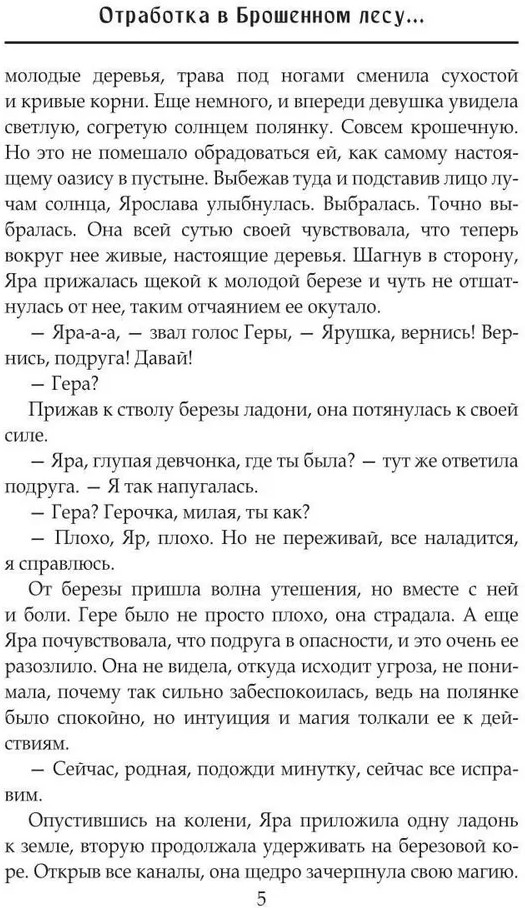 Отработка в Брошенном лесу...

молодые деревья, трава под ногами сменила сухостой и кривые корни. Еще немного, и впереди девушка увидела светлую, согретую солнцем полянку. Совсем крошечную. Но это не помешало обрадоваться ей, как самому настоящему оазису в пустыне. Выбежав туда и подставив лицо лучам солнца, Ярослава улыбнулась. Выбралась. Точно выбралась. Она всей сутью своей чувствовала, что теперь вокруг нее живые, настоящие деревья. Шагнув в сторону, Яра прижалась щекой к молодой березе и чуть не отшатнулась от нее, таким отчаянием ее окутало.

— Яра-а-а, — звал голос Геры, — Ярушка, вернись! Вернись, подруга! Давай!

— Гера?

Прижав к стволу березы ладони, она потянулась к своей силе.

— Яра, глупая девчонка, где ты была? — тут же ответила подруга. — Я так напугалась.

— Гера? Герочка, милая, ты как?

— Плохо, Яр, плохо. Но не переживай, все наладится, я справлюсь.

От березы пришла волна утешения, но вместе с ней и боли. Гере было не просто плохо, она страдала. А еще Яра почувствовала, что подруга в опасности, и это очень ее разозлило. Она не видела, откуда исходит угроза, не понимала, почему так сильно забеспокоилась, ведь на полянке было спокойно, но интуиция и магия толкали ее к действиям.

— Сейчас, родная, подожди минутку, сейчас все исправим.

Опустившись на колени, Яра приложила одну ладонь к земле, вторую продолжала удерживать на березовой коре. Открыв все каналы, она щедро зачерпнула свою магию.

5